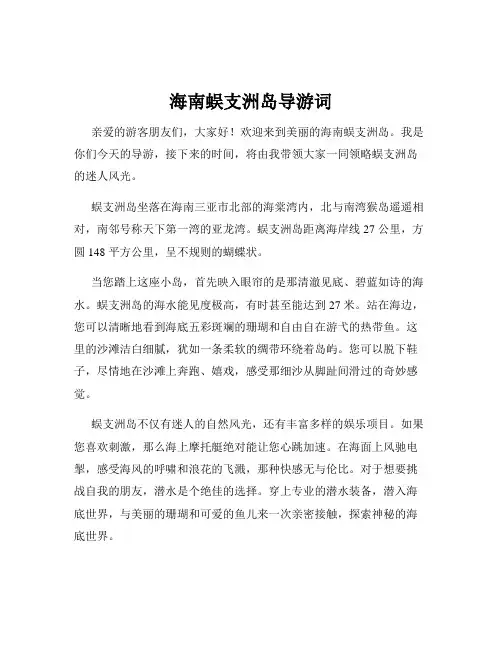 海南蜈支洲岛导游词

亲爱的游客朋友们，大家好！欢迎来到美丽的海南蜈支洲岛。我是你们今天的导游，接下来的时间，将由我带领大家一同领略蜈支洲岛的迷人风光。

蜈支洲岛坐落在海南三亚市北部的海棠湾内，北与南湾猴岛遥遥相对，南邻号称天下第一湾的亚龙湾。蜈支洲岛距离海岸线 27 公里，方圆 148 平方公里，呈不规则的蝴蝶状。

当您踏上这座小岛，首先映入眼帘的是那清澈见底、碧蓝如诗的海水。蜈支洲岛的海水能见度极高，有时甚至能达到 27 米。站在海边，您可以清晰地看到海底五彩斑斓的珊瑚和自由自在游弋的热带鱼。这里的沙滩洁白细腻，犹如一条柔软的绸带环绕着岛屿。您可以脱下鞋子，尽情地在沙滩上奔跑、嬉戏，感受那细沙从脚趾间滑过的奇妙感觉。

蜈支洲岛不仅有迷人的自然风光，还有丰富多样的娱乐项目。如果您喜欢刺激，那么海上摩托艇绝对能让您心跳加速。在海面上风驰电掣，感受海风的呼啸和浪花的飞溅，那种快感无与伦比。对于想要挑战自我的朋友，潜水是个绝佳的选择。穿上专业的潜水装备，潜入海底世界，与美丽的珊瑚和可爱的鱼儿来一次亲密接触，探索神秘的海底世界。